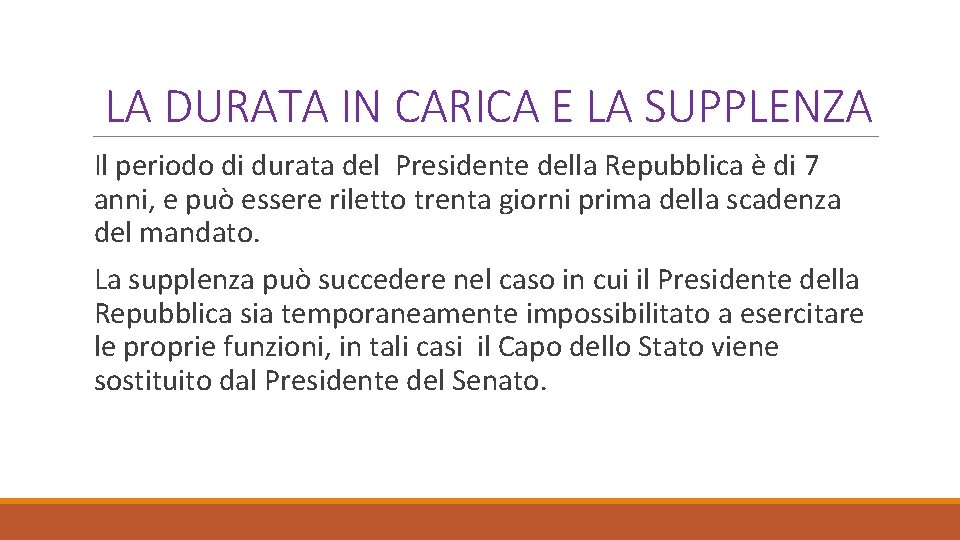 LA DURATA IN CARICA E LA SUPPLENZA

Il periodo di durata del Presidente della Repubblica è di 7 anni, e può essere riletto trenta giorni prima della scadenza del mandato.

La supplenza può succedere nel caso in cui il Presidente della Repubblica sia temporaneamente impossibilitato a esercitare le proprie funzioni, in tali casi il Capo dello Stato viene sostituito dal Presidente del Senato.